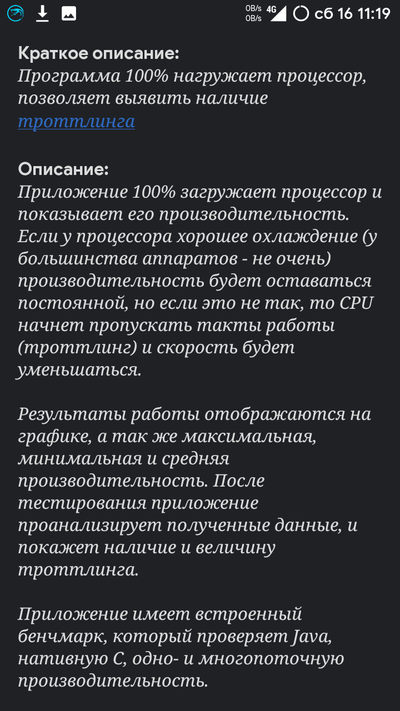 0B/s 0B/s 4G сб 16 11:19

Краткое описание:
Программа 100% нагружает процессор, позволяет выявить наличие троттлинга

Описание:
Приложение 100% загружает процессор и показывает его производительность. Если у процессора хорошее охлаждение (у большинства аппаратов - не очень) производительность будет оставаться постоянной, но если это не так, то CPU начнет пропускать такты работы (троттлинг) и скорость будет уменьшаться.

Результаты работы отображаются на графике, а так же максимальная, минимальная и средняя производительность. После тестирования приложение проанализирует полученные данные, и покажет наличие и величину троттлинга.

Приложение имеет встроенный бенчмарк, который проверяет Java, нативную C, одно- и многопоточную производительность.